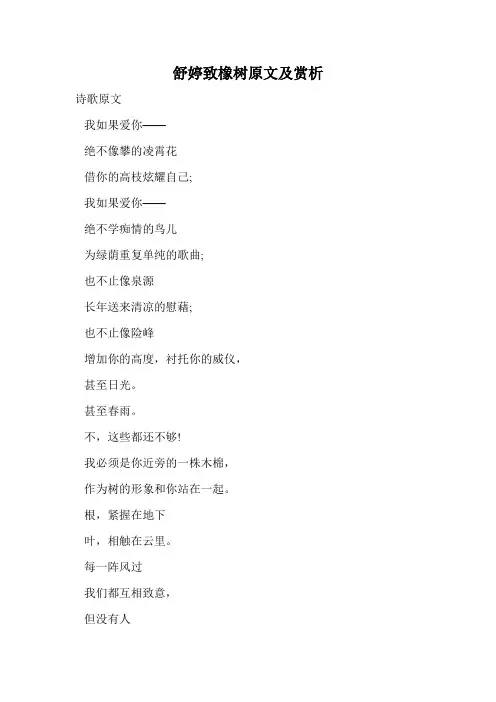 舒婷致橡树原文及赏析

诗歌原文

我如果爱你——

绝不像攀的凌霄花

借你的高枝炫耀自己;

我如果爱你——

绝不学痴情的鸟儿

为绿荫重复单纯的歌曲;

也不止像泉源

长年送来清凉的慰藉;

也不止像险峰

增加你的高度，衬托你的威仪，

甚至日光。

甚至春雨。

不，这些都还不够!

我必须是你近旁的一株木棉，

作为树的形象和你站在一起。

根，紧握在地下

叶，相触在云里。

每一阵风过

我们都互相致意，

但没有人